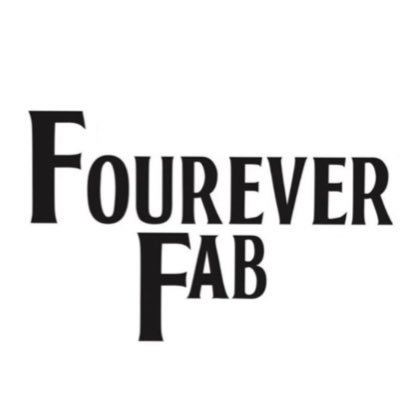 FOUREVER
FAB